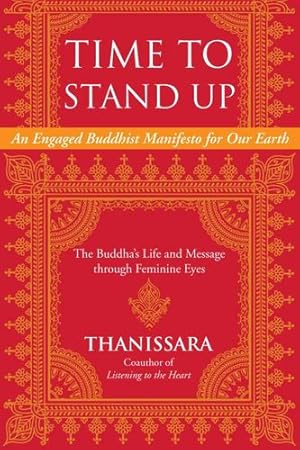 TIME TO STAND UP

An Engaged Buddhist Manifesto for Our Earth

The Buddha's Life and Message through Feminine Eyes

THANISSARA

Coauthor of
Listening to the Heart